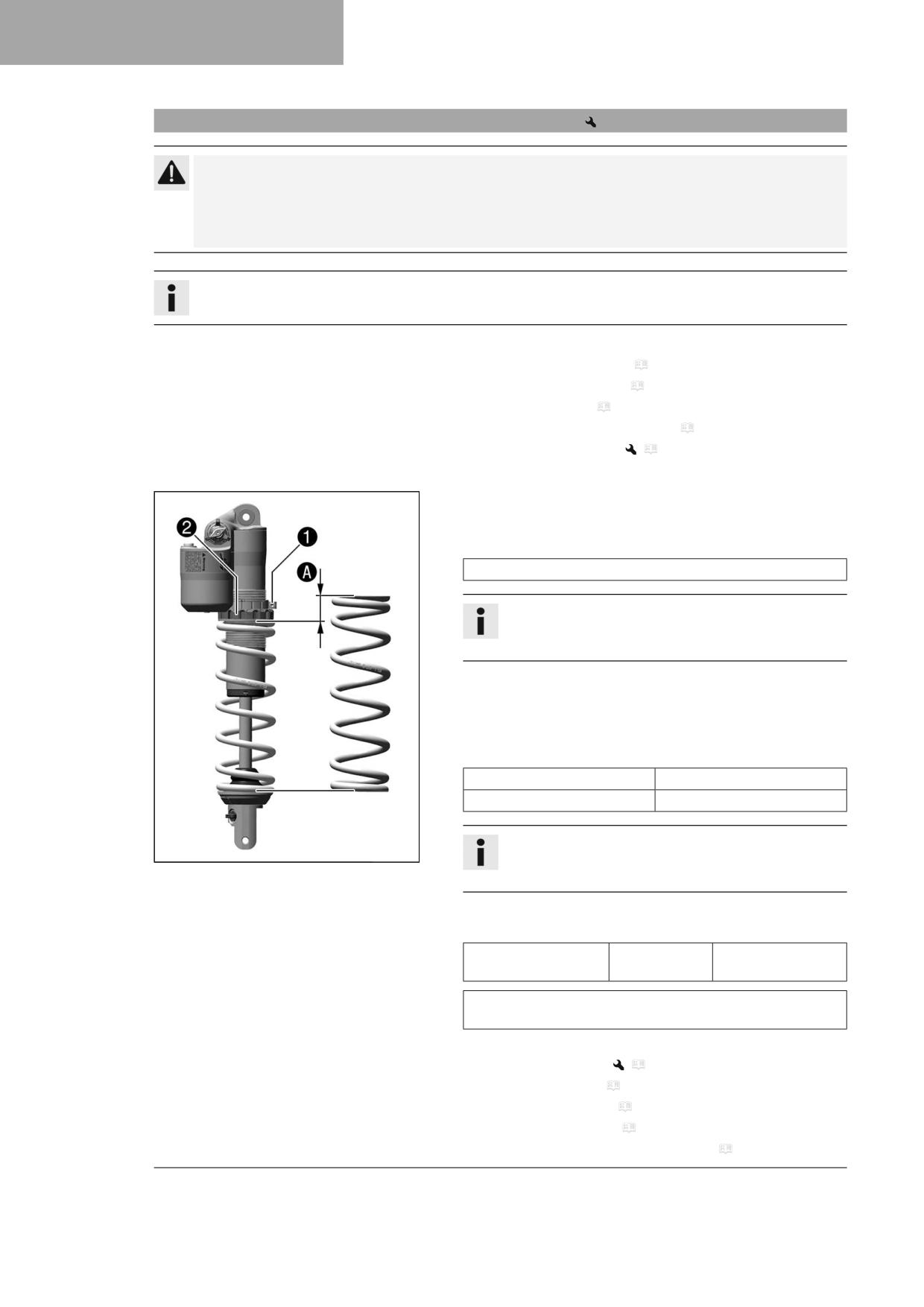 2
1
A